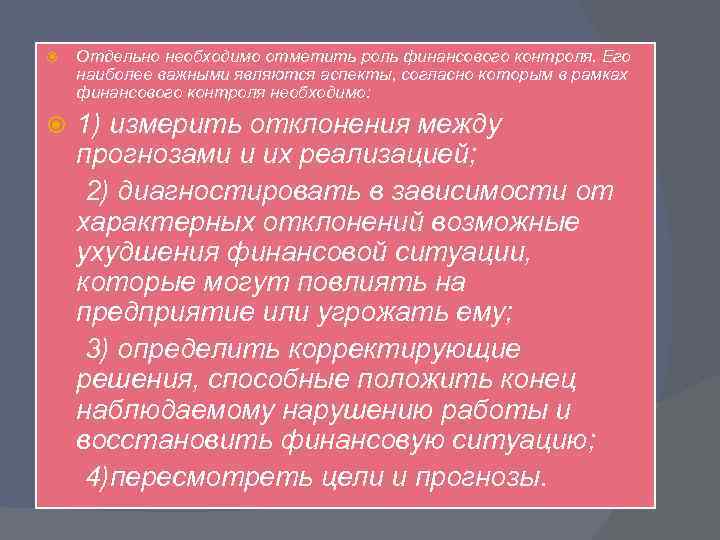 Отдельно необходимо отметить роль финансового контроля. Его наиболее важными являются аспекты, согласно которым в рамках финансового контроля необходимо:

1) измерить отклонения между прогнозами и их реализацией;

2) диагностировать в зависимости от характерных отклонений возможные ухудшения финансовой ситуации, которые могут повлиять на предприятие или угрожать ему;

3) определить корректирующие решения, способные положить конец наблюдаемому нарушению работы и восстановить финансовую ситуацию;

4)пересмотреть цели и прогнозы.